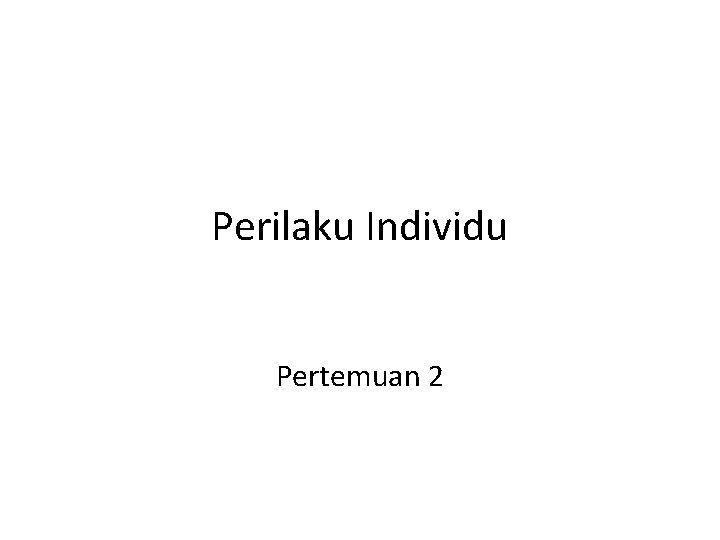 Perilaku Individu

Pertemuan 2